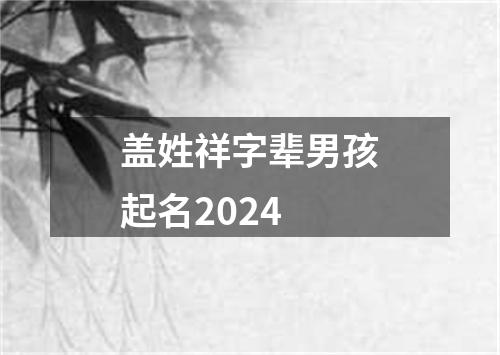 盖姓祥字辈男孩起名2024